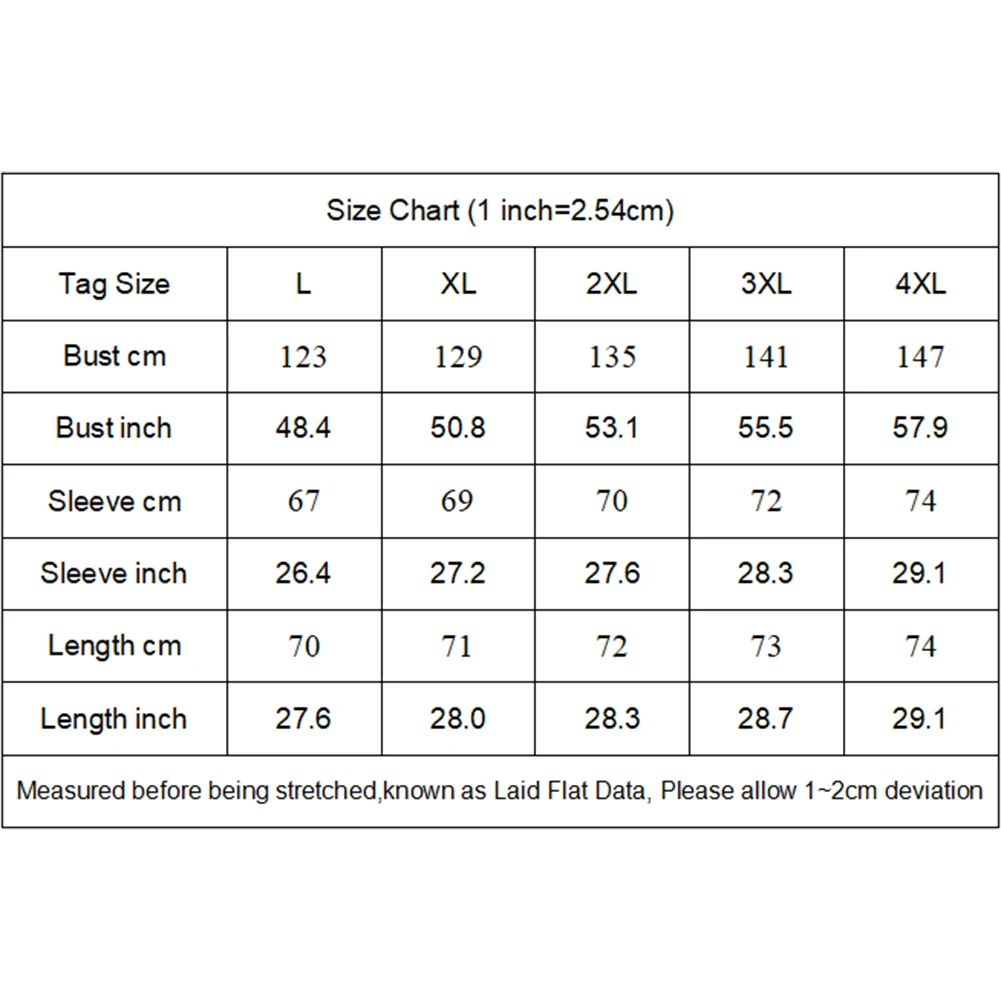 Size Chart (1 inch=2.54cm)

| Tag Size | L | XL | 2XL | 3XL | 4XL |
|---|---|---|---|---|---|
| Bust cm | 123 | 129 | 135 | 141 | 147 |
| Bust inch | 48.4 | 50.8 | 53.1 | 55.5 | 57.9 |
| Sleeve cm | 67 | 69 | 70 | 72 | 74 |
| Sleeve inch | 26.4 | 27.2 | 27.6 | 28.3 | 29.1 |
| Length cm | 70 | 71 | 72 | 73 | 74 |
| Length inch | 27.6 | 28.0 | 28.3 | 28.7 | 29.1 |

Measured before being stretched,known as Laid Flat Data, Please allow 1~2cm deviation